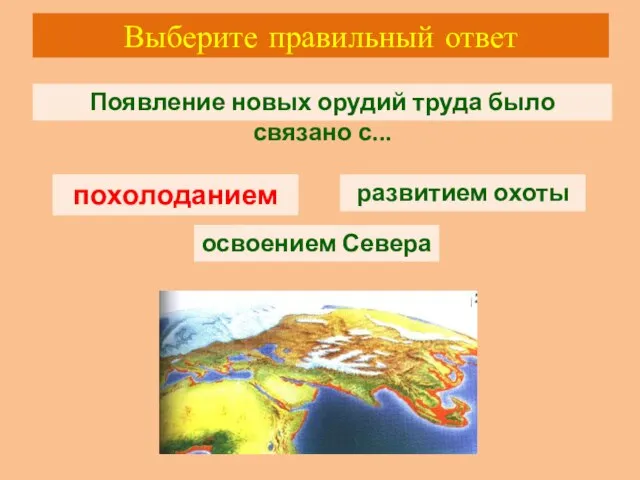 Выберите правильный ответ

Появление новых орудий труда было связано с...

похолоданием

развитием охоты

освоением Севера